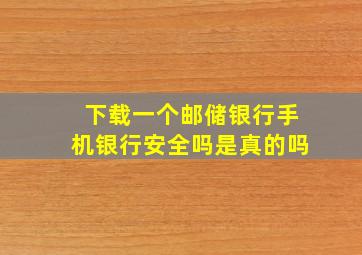 下载一个邮储银行手机银行安全吗是真的吗